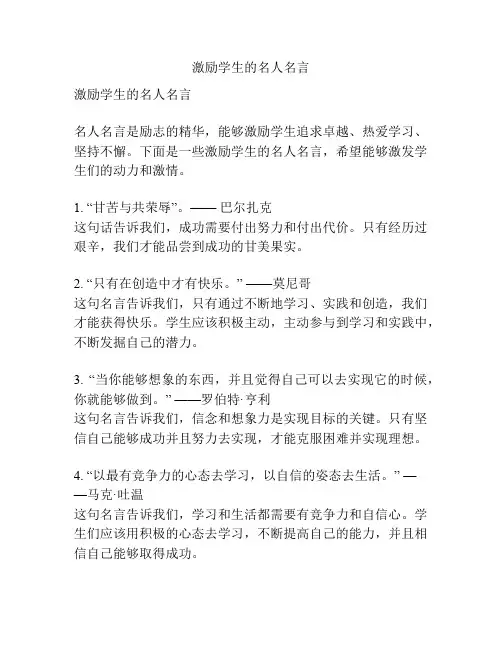 激励学生的名人名言

激励学生的名人名言

名人名言是励志的精华，能够激励学生追求卓越、热爱学习、坚持不懈。下面是一些激励学生的名人名言，希望能够激发学生们的动力和激情。

1. “甘苦与共荣辱”。—— 巴尔扎克
这句话告诉我们，成功需要付出努力和付出代价。只有经历过艰辛，我们才能品尝到成功的甘美果实。

2. “只有在创造中才有快乐。” ——莫尼哥
这句名言告诉我们，只有通过不断地学习、实践和创造，我们才能获得快乐。学生应该积极主动，主动参与到学习和实践中，不断发掘自己的潜力。

3. “当你能够想象的东西，并且觉得自己可以去实现它的时候，你就能够做到。” ——罗伯特·亨利
这句名言告诉我们，信念和想象力是实现目标的关键。只有坚信自己能够成功并且努力去实现，才能克服困难并实现理想。

4. “以最有竞争力的心态去学习，以自信的姿态去生活。” ——马克·吐温
这句名言告诉我们，学习和生活都需要有竞争力和自信心。学生们应该用积极的心态去学习，不断提高自己的能力，并且相信自己能够取得成功。